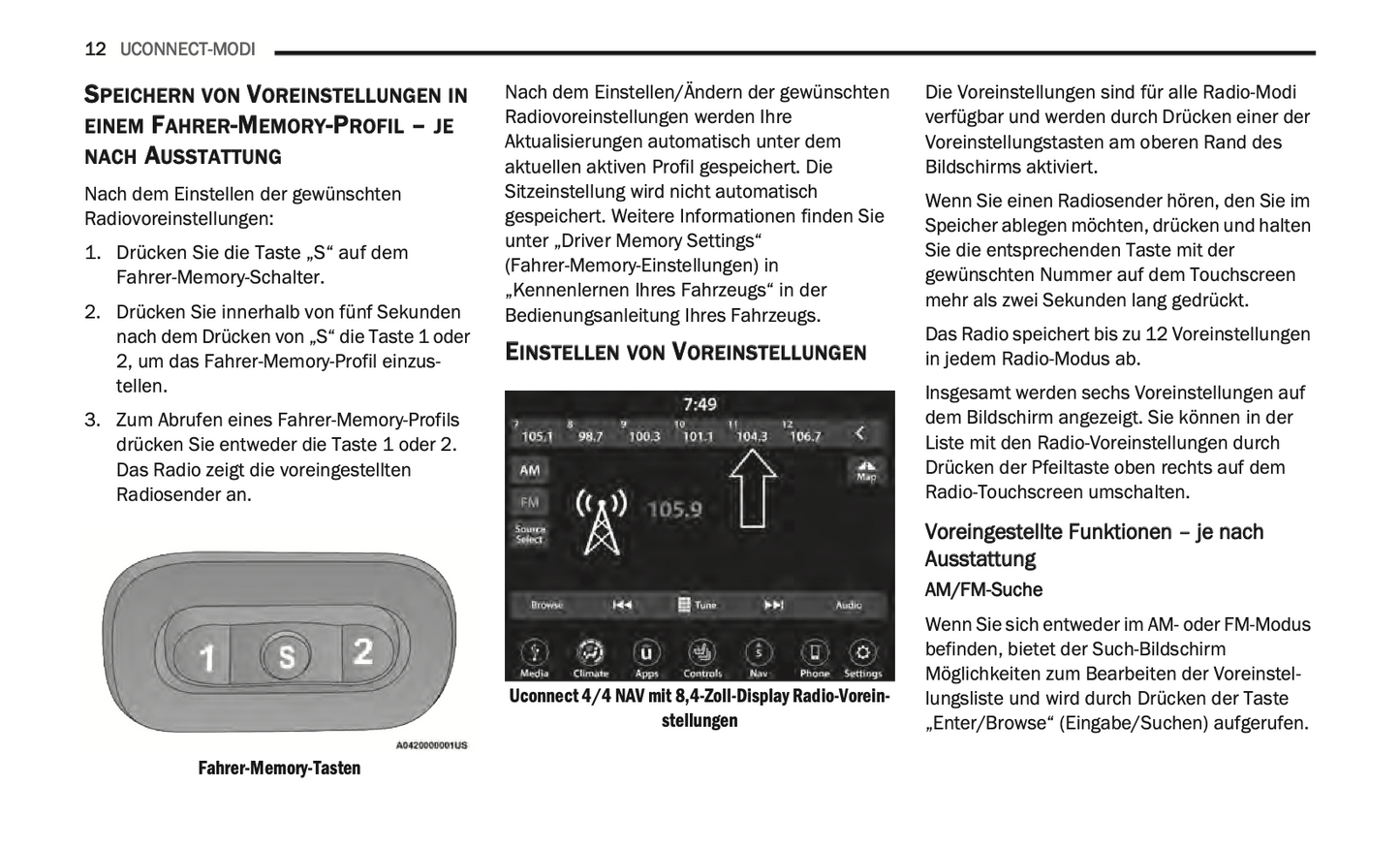 12 UCONNECT-MODI

SPEICHERN VON VOREINSTELLUNGEN IN EINEM FAHRER-MEMORY-PROFIL – JE NACH AUSSTATTUNG

Nach dem Einstellen der gewünschten Radiovoreinstellungen:

1. Drücken Sie die Taste „S“ auf dem Fahrer-Memory-Schalter.

2. Drücken Sie innerhalb von fünf Sekunden nach dem Drücken von „S“ die Taste 1 oder 2, um das Fahrer-Memory-Profil einzustellen.

3. Zum Abrufen eines Fahrer-Memory-Profils drücken Sie entweder die Taste 1 oder 2. Das Radio zeigt die voreingestellten Radiosender an.

1 S 2

A0420000001US

Fahrer-Memory-Tasten

Nach dem Einstellen/Ändern der gewünschten Radiovoreinstellungen werden Ihre Aktualisierungen automatisch unter dem aktuellen aktiven Profil gespeichert. Die Sitzeinstellung wird nicht automatisch gespeichert. Weitere Informationen finden Sie unter „Driver Memory Settings“ (Fahrer-Memory-Einstellungen) in „Kennenlernen Ihres Fahrzeugs“ in der Bedienungsanleitung Ihres Fahrzeugs.

EINSTELLEN VON VOREINSTELLUNGEN

7:49
7 105.1 8 98.7 9 100.3 10 101.1 11 104.3 12 106.7
AM
FM
Source Select
105.9
Map
Browse Tune Audio
Media Climate Apps Controls Nav Phone Settings

Uconnect 4/4 NAV mit 8,4-Zoll-Display Radio-Voreinstellungen

Die Voreinstellungen sind für alle Radio-Modi verfügbar und werden durch Drücken einer der Voreinstellungstasten am oberen Rand des Bildschirms aktiviert.

Wenn Sie einen Radiosender hören, den Sie im Speicher ablegen möchten, drücken und halten Sie die entsprechenden Taste mit der gewünschten Nummer auf dem Touchscreen mehr als zwei Sekunden lang gedrückt.

Das Radio speichert bis zu 12 Voreinstellungen in jedem Radio-Modus ab.

Insgesamt werden sechs Voreinstellungen auf dem Bildschirm angezeigt. Sie können in der Liste mit den Radio-Voreinstellungen durch Drücken der Pfeiltaste oben rechts auf dem Radio-Touchscreen umschalten.

Voreingestellte Funktionen – je nach Ausstattung

AM/FM-Suche

Wenn Sie sich entweder im AM- oder FM-Modus befinden, bietet der Such-Bildschirm Möglichkeiten zum Bearbeiten der Voreinstellungsliste und wird durch Drücken der Taste „Enter/Browse“ (Eingabe/Suchen) aufgerufen.